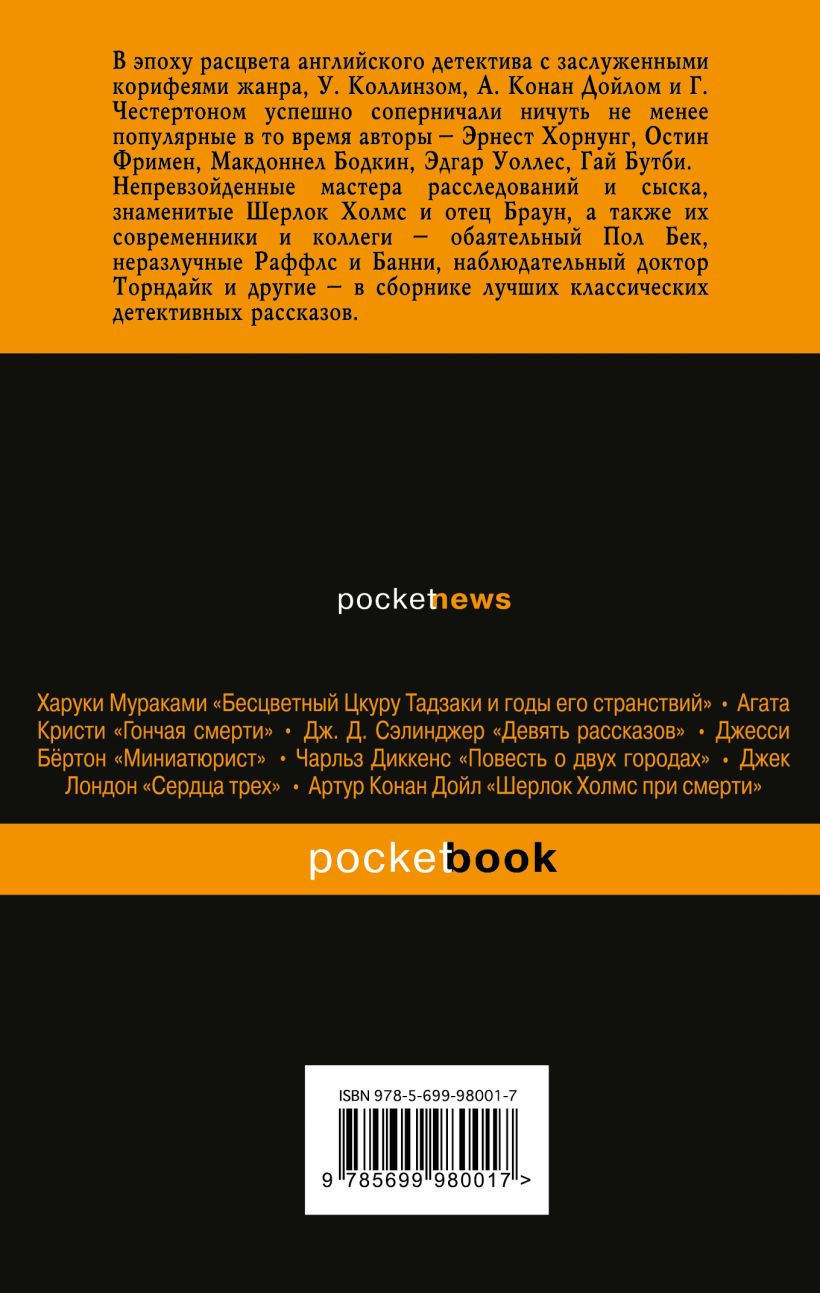 В эпоху расцвета английского детектива с заслуженными корифеями жанра, У. Коллинзом, А. Конан Дойлом и Г. Честертоном успешно соперничали ничуть не менее популярные в то время авторы — Эрнест Хорнунг, Остин Фримен, Макдоннел Бодкин, Эдгар Уоллес, Гай Бутби. Непревзойденные мастера расследований и сыска, знаменитые Шерлок Холмс и отец Браун, а также их современники и коллеги — обаятельный Пол Бек, неразлучные Раффлс и Банни, наблюдательный доктор Торндайк и другие — в сборнике лучших классических детективных рассказов.

pocketnews

Харуки Мураками «Бесцветный Цкуру Тадзаки и годы его странствий» • Агата Кристи «Гончая смерти» • Дж. Д. Сэлинджер «Девять рассказов» • Джесси Бёртон «Миниатюрист» • Чарльз Диккенс «Повесть о двух городах» • Джек Лондон «Сердца трех» • Артур Конан Дойл «Шерлок Холмс при смерти»

pocketbook

ISBN 978-5-699-98001-7

9 785699 980017 >